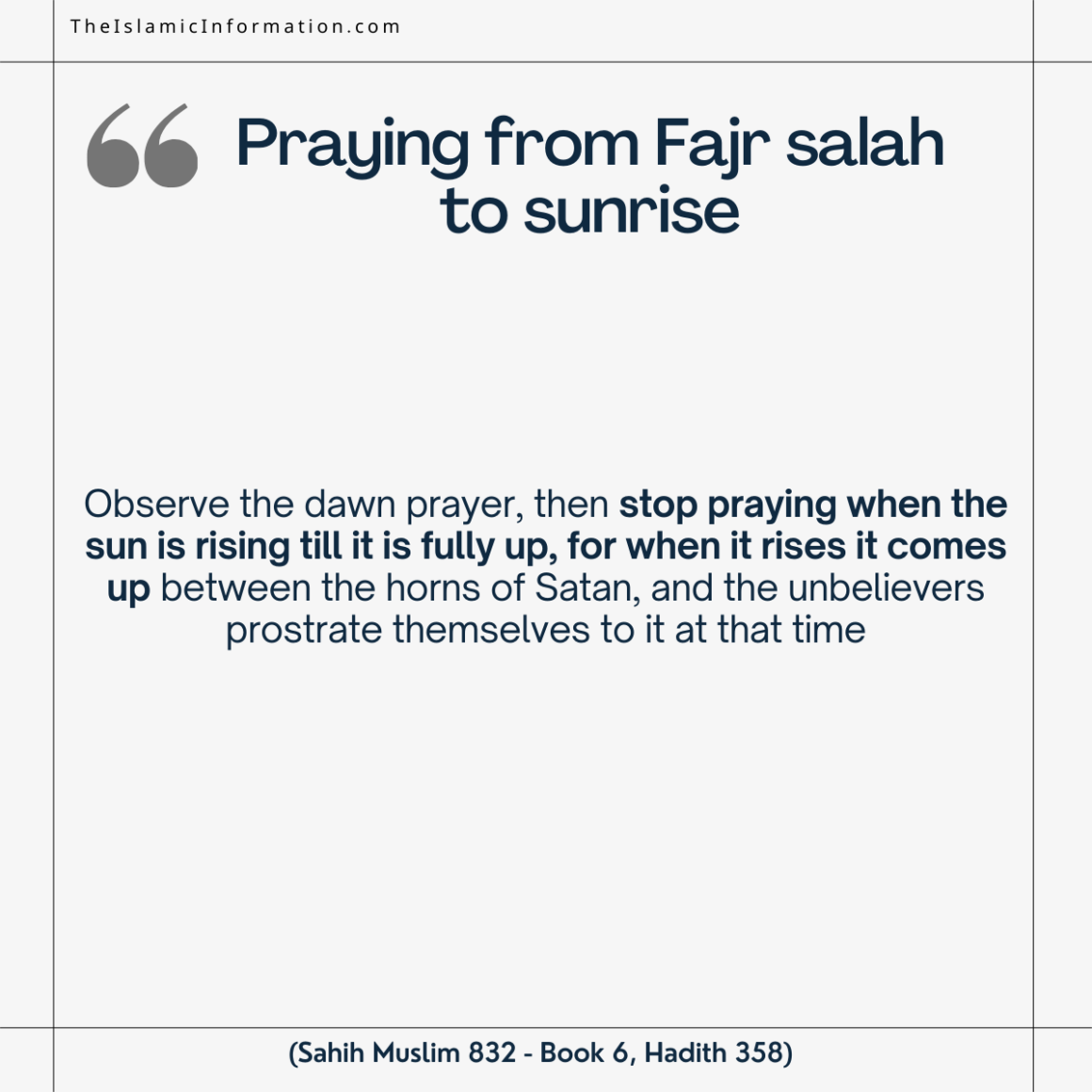 TheIslamicInformation.com

Praying from Fajr salah to sunrise

Observe the dawn prayer, then stop praying when the sun is rising till it is fully up, for when it rises it comes up between the horns of Satan, and the unbelievers prostrate themselves to it at that time

(Sahih Muslim 832 - Book 6, Hadith 358)